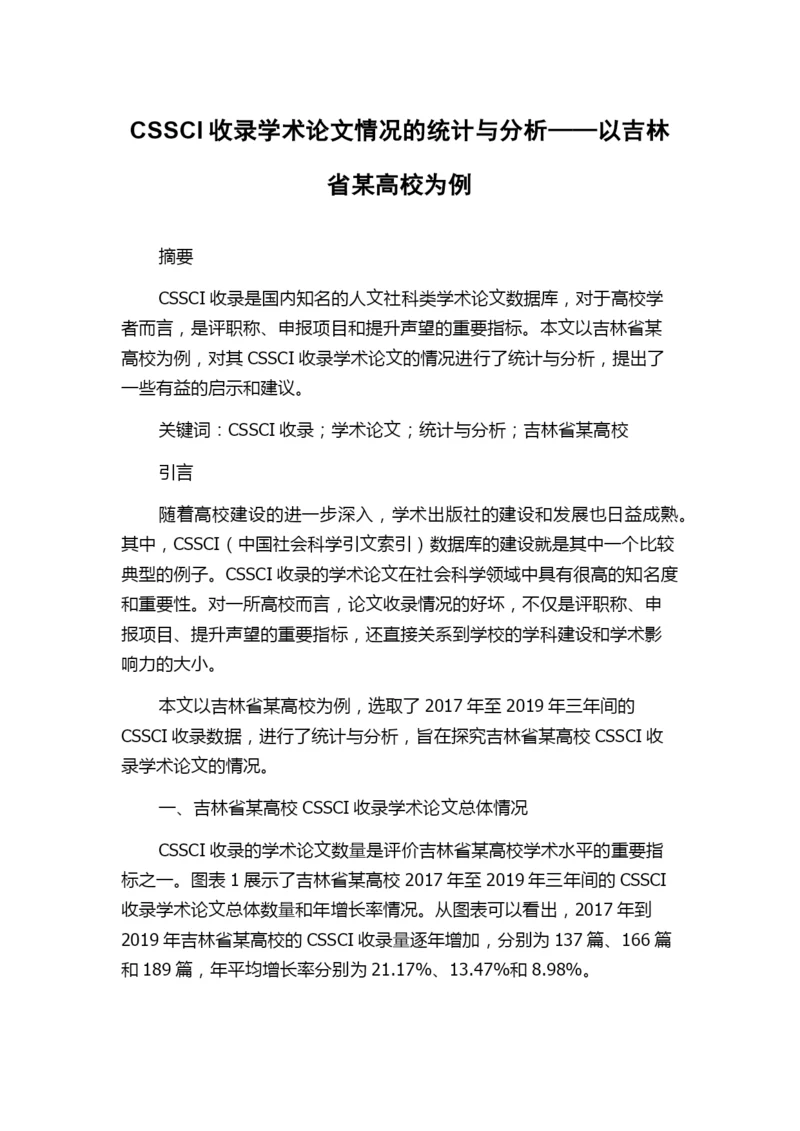 CSSCI 收录学术论文情况的统计与分析——以吉林省某高校为例

摘要

CSSCI 收录是国内知名的人文社科类学术论文数据库，对于高校学者而言，是评职称、申报项目和提升声望的重要指标。本文以吉林省某高校为例，对其 CSSCI 收录学术论文的情况进行了统计与分析，提出了一些有益的启示和建议。

关键词：CSSCI 收录；学术论文；统计与分析；吉林省某高校

引言

随着高校建设的进一步深入，学术出版社的建设和发展也日益成熟。其中，CSSCI（中国社会科学引文索引）数据库的建设就是其中一个比较典型的例子。CSSCI 收录的学术论文在社会科学领域中具有很高的知名度和重要性。对一所高校而言，论文收录情况的好坏，不仅是评职称、申报项目、提升声望的重要指标，还直接关系到学校的学科建设和学术影响力的大小。

本文以吉林省某高校为例，选取了 2017 年至 2019 年三年间的 CSSCI 收录数据，进行了统计与分析，旨在探究吉林省某高校 CSSCI 收录学术论文的情况。

一、吉林省某高校 CSSCI 收录学术论文总体情况

CSSCI 收录的学术论文数量是评价吉林省某高校学术水平的重要指标之一。图表 1 展示了吉林省某高校 2017 年至 2019 年三年间的 CSSCI 收录学术论文总体数量和年增长率情况。从图表可以看出，2017 年到 2019 年吉林省某高校的 CSSCI 收录量逐年增加，分别为 137 篇、166 篇和 189 篇，年平均增长率分别为 21.17%、13.47%和 8.98%。